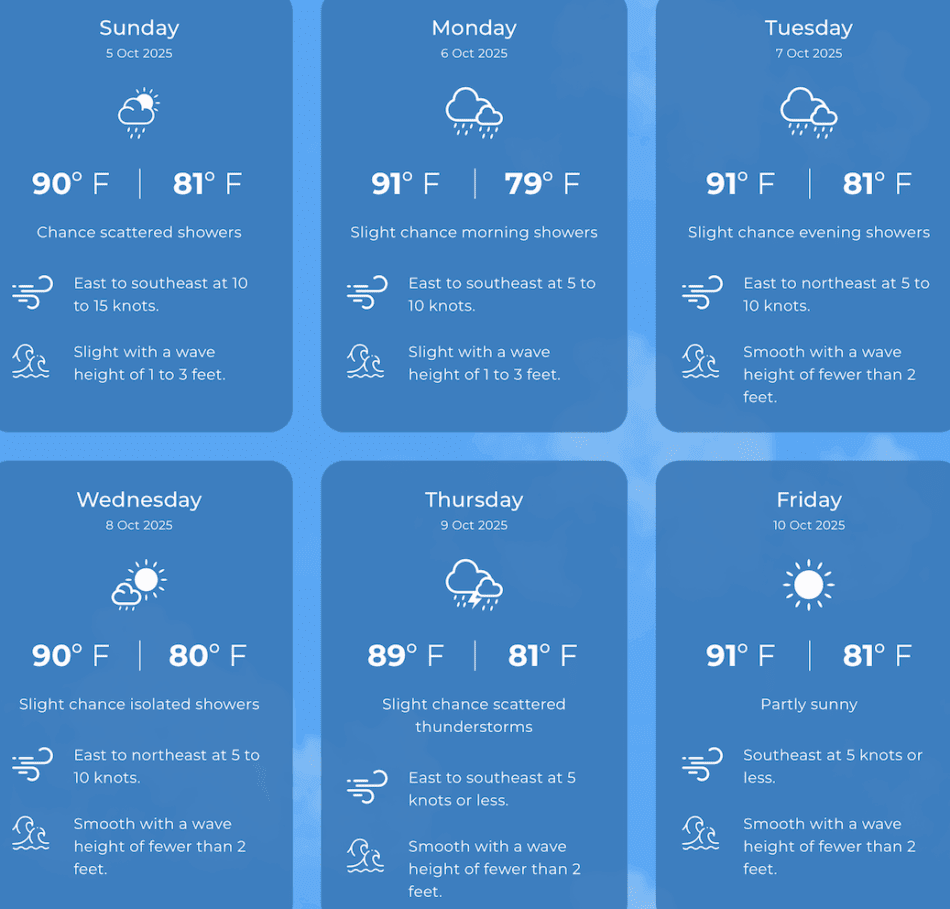 Sunday
5 Oct 2025

90° F | 81° F

Chance scattered showers

East to southeast at 10 to 15 knots.

Slight with a wave height of 1 to 3 feet.

Monday
6 Oct 2025

91° F | 79° F

Slight chance morning showers

East to southeast at 5 to 10 knots.

Slight with a wave height of 1 to 3 feet.

Tuesday
7 Oct 2025

91° F | 81° F

Slight chance evening showers

East to northeast at 5 to 10 knots.

Smooth with a wave height of fewer than 2 feet.

Wednesday
8 Oct 2025

90° F | 80° F

Slight chance isolated showers

East to northeast at 5 to 10 knots.

Smooth with a wave height of fewer than 2 feet.

Thursday
9 Oct 2025

89° F | 81° F

Slight chance scattered thunderstorms

East to southeast at 5 knots or less.

Smooth with a wave height of fewer than 2 feet.

Friday
10 Oct 2025

91° F | 81° F

Partly sunny

Southeast at 5 knots or less.

Smooth with a wave height of fewer than 2 feet.